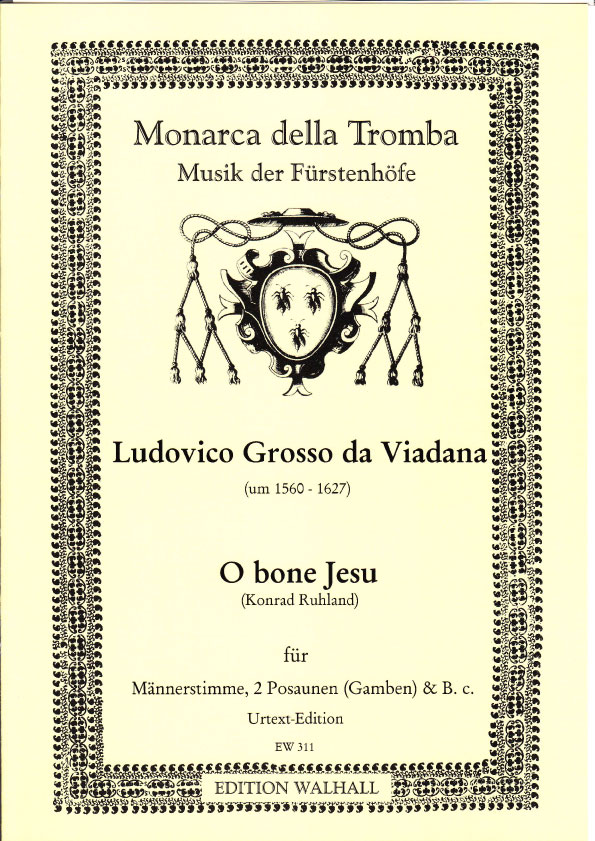 Monarca della Tromba
Musik der Fürstenhöfe

Ludovico Grosso da Viadana
(um 1560 - 1627)

O bone Jesu
(Konrad Ruhland)

für

Männerstimme, 2 Posaunen (Gamben) & B. c.
Urtext-Edition

EW 311

EDITION WALHALL